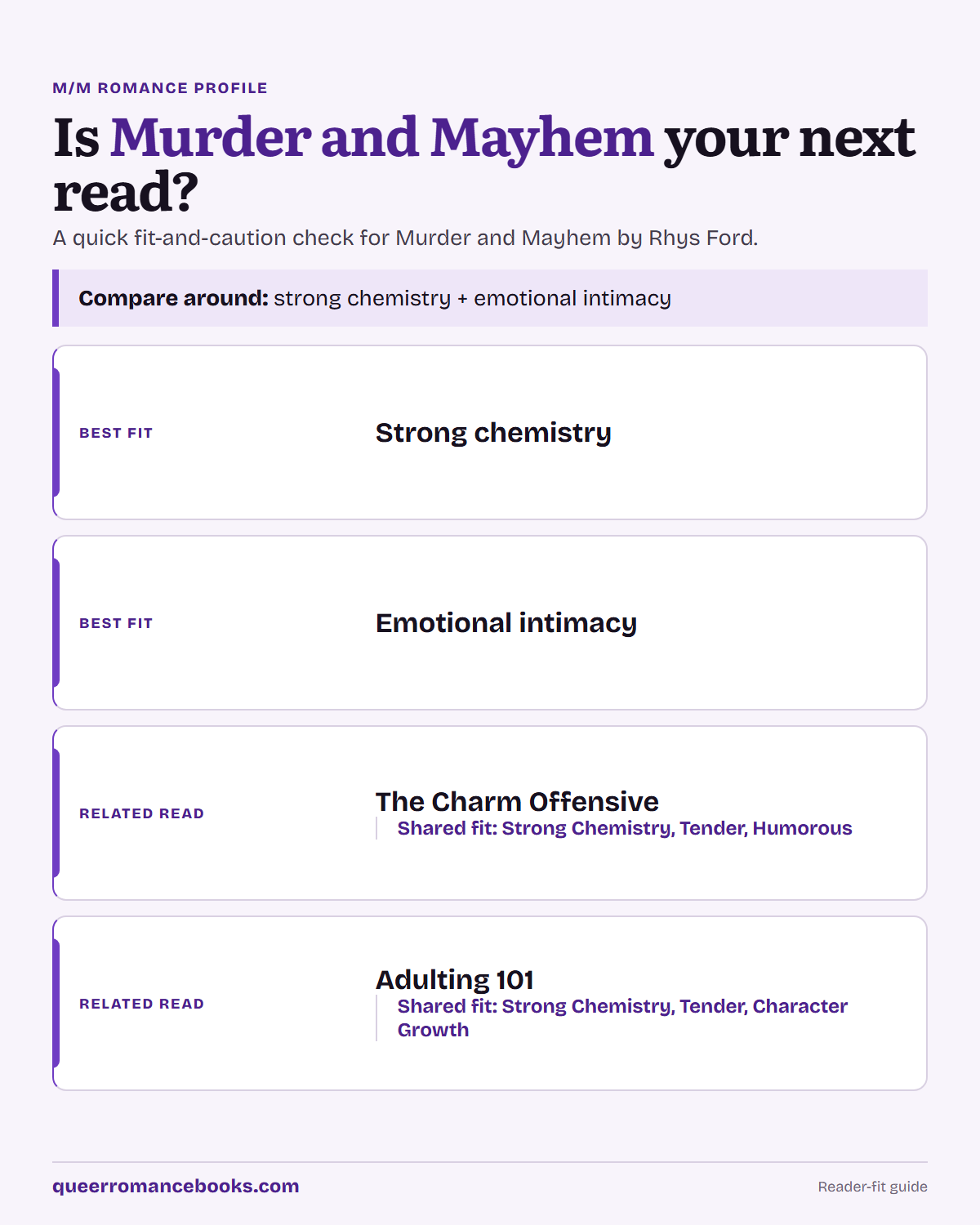 M/M ROMANCE PROFILE

Is Murder and Mayhem your next read?

A quick fit-and-caution check for Murder and Mayhem by Rhys Ford.

Compare around: strong chemistry + emotional intimacy

BEST FIT

Strong chemistry

BEST FIT

Emotional intimacy

RELATED READ

The Charm Offensive

Shared fit: Strong Chemistry, Tender, Humorous

RELATED READ

Adulting 101

Shared fit: Strong Chemistry, Tender, Character Growth

queerromancebooks.com

Reader-fit guide